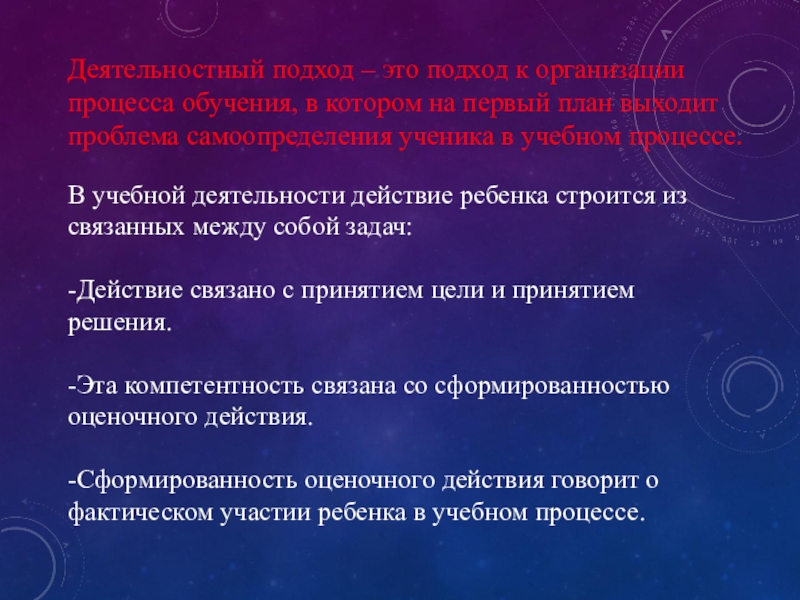 Деятельностный подход – это подход к организации процесса обучения, в котором на первый план выходит проблема самоопределения ученика в учебном процессе.

В учебной деятельности действие ребенка строится из связанных между собой задач:

-Действие связано с принятием цели и принятием решения.

-Эта компетентность связана со сформированностью оценочного действия.

-Сформированность оценочного действия говорит о фактическом участии ребенка в учебном процессе.